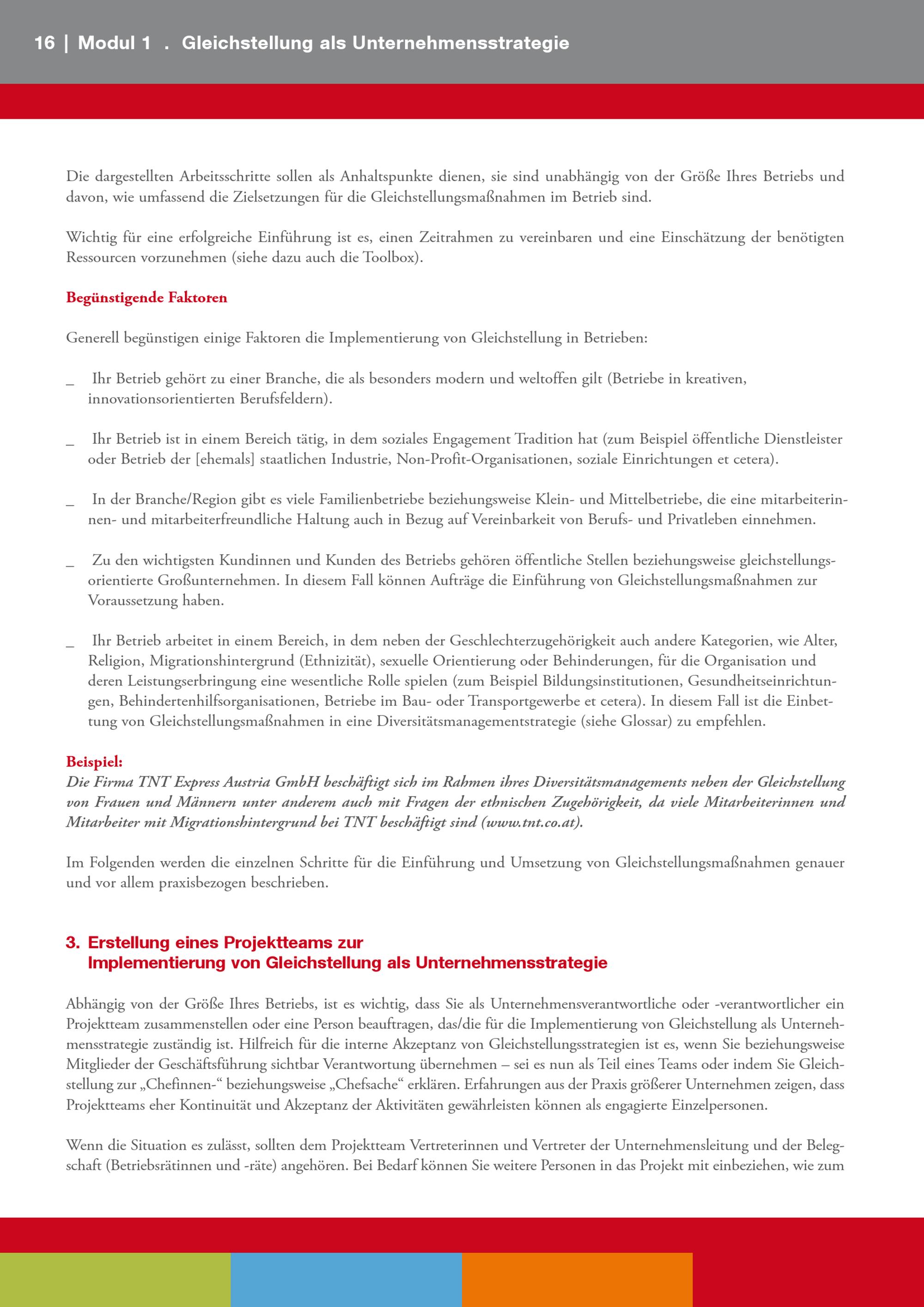 16 | Modul 1 . Gleichstellung als Unternehmensstrategie

Die dargestellten Arbeitsschritte sollen als Anhaltspunkte dienen, sie sind unabhängig von der Größe Ihres Betriebs und davon, wie umfassend die Zielsetzungen für die Gleichstellungsmaßnahmen im Betrieb sind.

Wichtig für eine erfolgreiche Einführung ist es, einen Zeitrahmen zu vereinbaren und eine Einschätzung der benötigten Ressourcen vorzunehmen (siehe dazu auch die Toolbox).

Begünstigende Faktoren

Generell begünstigen einige Faktoren die Implementierung von Gleichstellung in Betrieben:

_ Ihr Betrieb gehört zu einer Branche, die als besonders modern und weltoffen gilt (Betriebe in kreativen, innovationsorientierten Berufsfeldern).

_ Ihr Betrieb ist in einem Bereich tätig, in dem soziales Engagement Tradition hat (zum Beispiel öffentliche Dienstleister oder Betrieb der [ehemals] staatlichen Industrie, Non-Profit-Organisationen, soziale Einrichtungen et cetera).

_ In der Branche/Region gibt es viele Familienbetriebe beziehungsweise Klein- und Mittelbetriebe, die eine mitarbeiterinnen- und mitarbeiterfreundliche Haltung auch in Bezug auf Vereinbarkeit von Berufs- und Privatleben einnehmen.

_ Zu den wichtigsten Kundinnen und Kunden des Betriebs gehören öffentliche Stellen beziehungsweise gleichstellungsorientierte Großunternehmen. In diesem Fall können Aufträge die Einführung von Gleichstellungsmaßnahmen zur Voraussetzung haben.

_ Ihr Betrieb arbeitet in einem Bereich, in dem neben der Geschlechterzugehörigkeit auch andere Kategorien, wie Alter, Religion, Migrationshintergrund (Ethnizität), sexuelle Orientierung oder Behinderungen, für die Organisation und deren Leistungserbringung eine wesentliche Rolle spielen (zum Beispiel Bildungsinstitutionen, Gesundheitseinrichtungen, Behindertenhilfsorganisationen, Betriebe im Bau- oder Transportgewerbe et cetera). In diesem Fall ist die Einbettung von Gleichstellungsmaßnahmen in eine Diversitätsmanagementstrategie (siehe Glossar) zu empfehlen.

Beispiel:
Die Firma TNT Express Austria GmbH beschäftigt sich im Rahmen ihres Diversitätsmanagements neben der Gleichstellung von Frauen und Männern unter anderem auch mit Fragen der ethnischen Zugehörigkeit, da viele Mitarbeiterinnen und Mitarbeiter mit Migrationshintergrund bei TNT beschäftigt sind (www.tnt.co.at).

Im Folgenden werden die einzelnen Schritte für die Einführung und Umsetzung von Gleichstellungsmaßnahmen genauer und vor allem praxisbezogen beschrieben.

3. Erstellung eines Projektteams zur Implementierung von Gleichstellung als Unternehmensstrategie

Abhängig von der Größe Ihres Betriebs, ist es wichtig, dass Sie als Unternehmensverantwortliche oder -verantwortlicher ein Projektteam zusammenstellen oder eine Person beauftragen, das/die für die Implementierung von Gleichstellung als Unternehmensstrategie zuständig ist. Hilfreich für die interne Akzeptanz von Gleichstellungsstrategien ist es, wenn Sie beziehungsweise Mitglieder der Geschäftsführung sichtbar Verantwortung übernehmen – sei es nun als Teil eines Teams oder indem Sie Gleichstellung zur „Chefinnen-“ beziehungsweise „Chefsache“ erklären. Erfahrungen aus der Praxis größerer Unternehmen zeigen, dass Projektteams eher Kontinuität und Akzeptanz der Aktivitäten gewährleisten können als engagierte Einzelpersonen.

Wenn die Situation es zulässt, sollten dem Projektteam Vertreterinnen und Vertreter der Unternehmensleitung und der Belegschaft (Betriebsrätinnen und -räte) angehören. Bei Bedarf können Sie weitere Personen in das Projekt mit einbeziehen, wie zum